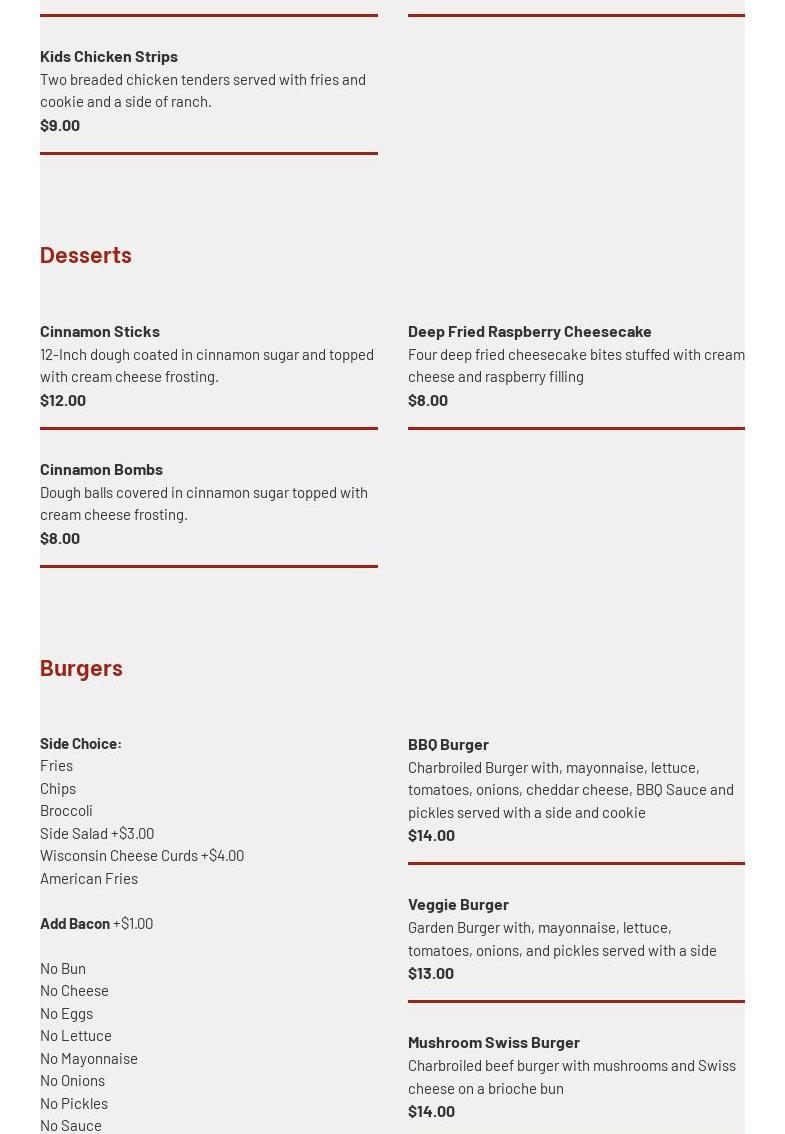 Kids Chicken Strips
Two breaded chicken tenders served with fries and cookie and a side of ranch.
$9.00

Desserts

Cinnamon Sticks
12-Inch dough coated in cinnamon sugar and topped with cream cheese frosting.
$12.00

Cinnamon Bombs
Dough balls covered in cinnamon sugar topped with cream cheese frosting.
$8.00

Deep Fried Raspberry Cheesecake
Four deep fried cheesecake bites stuffed with cream cheese and raspberry filling
$8.00

Burgers

Side Choice:
Fries
Chips
Broccoli
Side Salad +$3.00
Wisconsin Cheese Curds +$4.00
American Fries

Add Bacon +$1.00

No Bun
No Cheese
No Eggs
No Lettuce
No Mayonnaise
No Onions
No Pickles
No Sauce

BBQ Burger
Charbroiled Burger with, mayonnaise, lettuce, tomatoes, onions, cheddar cheese, BBQ Sauce and pickles served with a side and cookie
$14.00

Veggie Burger
Garden Burger with, mayonnaise, lettuce, tomatoes, onions, and pickles served with a side
$13.00

Mushroom Swiss Burger
Charbroiled beef burger with mushrooms and Swiss cheese on a brioche bun
$14.00